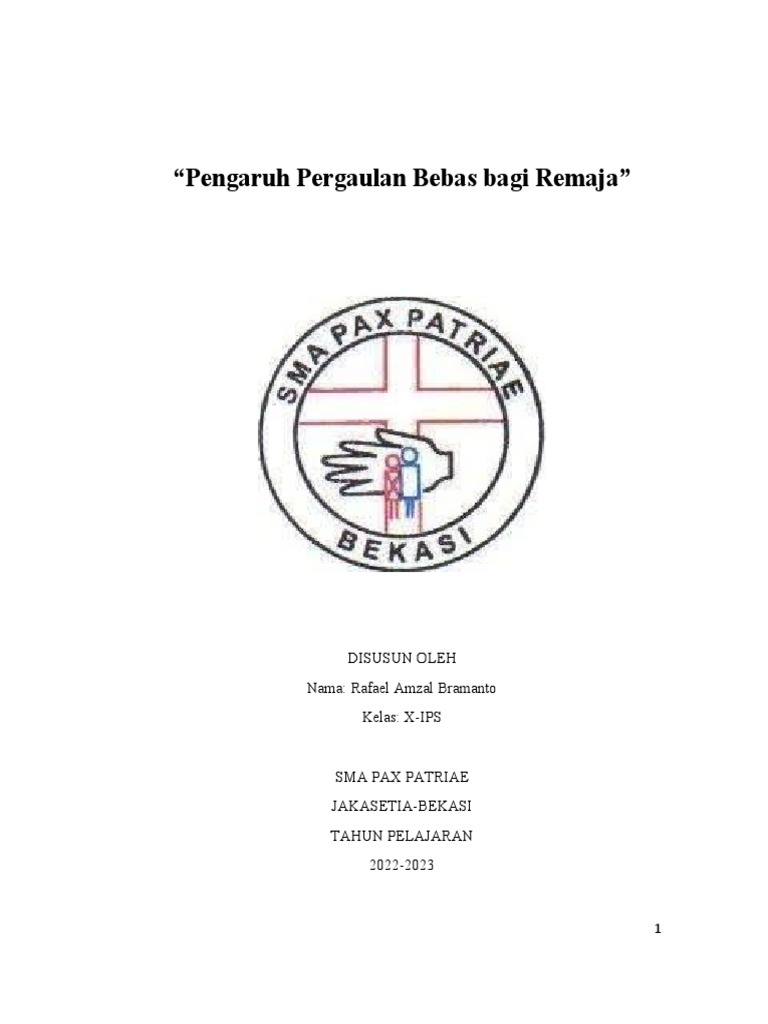 "Pengaruh Pergaulan Bebas bagi Remaja"

SMA PAX PATRIAE
BEKASI

DISUSUN OLEH
Nama: Rafael Amzal Bramanto
Kelas: X-IPS

SMA PAX PATRIAE
JAKASETIA-BEKASI
TAHUN PELAJARAN
2022-2023

1